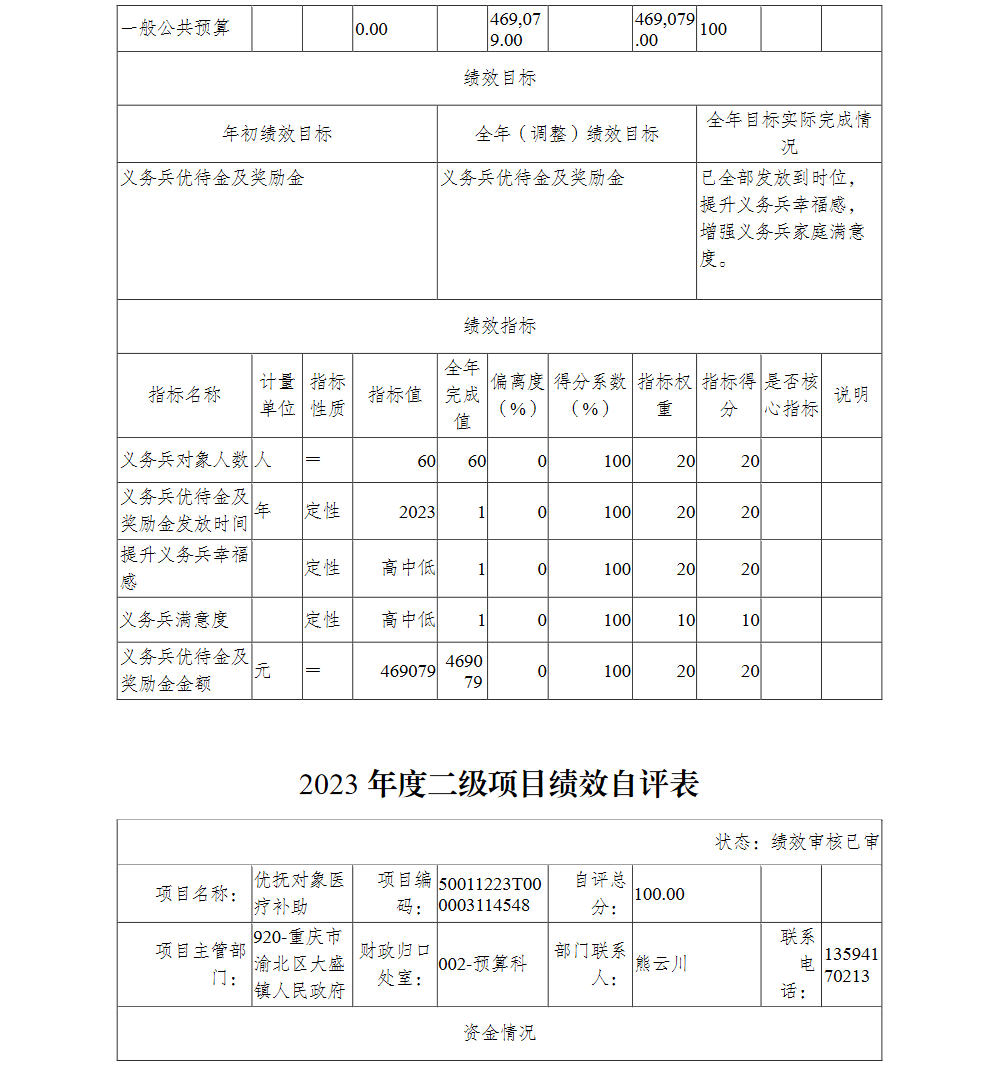 | 一般公共预算 | | | 0.00 | | 469,079.00 | | 469,079.00 | 100 | | |
|---|---|---|---|---|---|---|---|---|---|---|

绩效目标

| 年初绩效目标 | 全年（调整）绩效目标 | 全年目标实际完成情况 |
|---|---|---|
| 义务兵优待金及奖励金 | 义务兵优待金及奖励金 | 已全部发放到时位，提升义务兵幸福感，增强义务兵家庭满意度。 |

绩效指标

| 指标名称 | 计量单位 | 指标性质 | 指标值 | 全年完成值 | 偏离度（%） | 得分系数（%） | 指标权重 | 指标得分 | 是否核心指标 | 说明 |
|---|---|---|---|---|---|---|---|---|---|---|
| 义务兵对象人数 | 人 | ＝ | 60 | 60 | 0 | 100 | 20 | 20 | | |
| 义务兵优待金及奖励金发放时间 | 年 | 定性 | 2023 | 1 | 0 | 100 | 20 | 20 | | |
| 提升义务兵幸福感 | | 定性 | 高中低 | 1 | 0 | 100 | 20 | 20 | | |
| 义务兵满意度 | | 定性 | 高中低 | 1 | 0 | 100 | 10 | 10 | | |
| 义务兵优待金及奖励金金额 | 元 | ＝ | 469079 | 469079 | 0 | 100 | 20 | 20 | | |

2023 年度二级项目绩效自评表

状态：绩效审核已审

| 项目名称： | 优抚对象医疗补助 | 项目编码： | 50011223T000003114548 | 自评总分： | 100.00 | | |
|---|---|---|---|---|---|---|---|
| 项目主管部门： | 920-重庆市渝北区大盛镇人民政府 | 财政归口处室： | 002-预算科 | 部门联系人： | 熊云川 | 联系电话： | 13594170213 |

资金情况